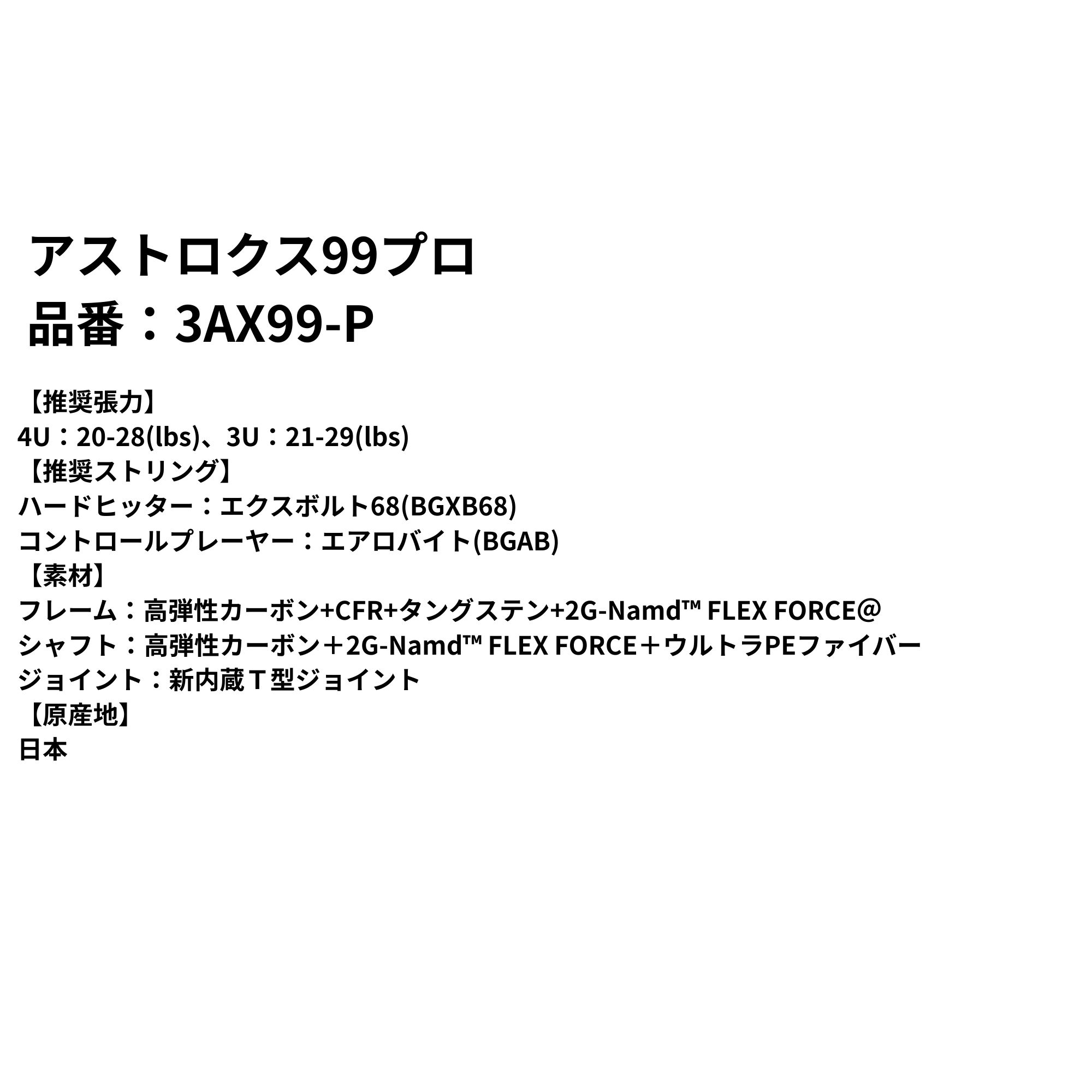 アストロクス99プロ
品番：3AX99-P

【推奨張力】
4U：20-28(lbs)、3U：21-29(lbs)
【推奨ストリング】
ハードヒッター：エクスボルト68(BGXB68)
コントロールプレーヤー：エアロバイト(BGAB)
【素材】
フレーム：高弾性カーボン+CFR+タングステン+2G-Namd™ FLEX FORCE@
シャフト：高弾性カーボン＋2G-Namd™ FLEX FORCE＋ウルトラPEファイバー
ジョイント：新内蔵Ｔ型ジョイント
【原産地】
日本